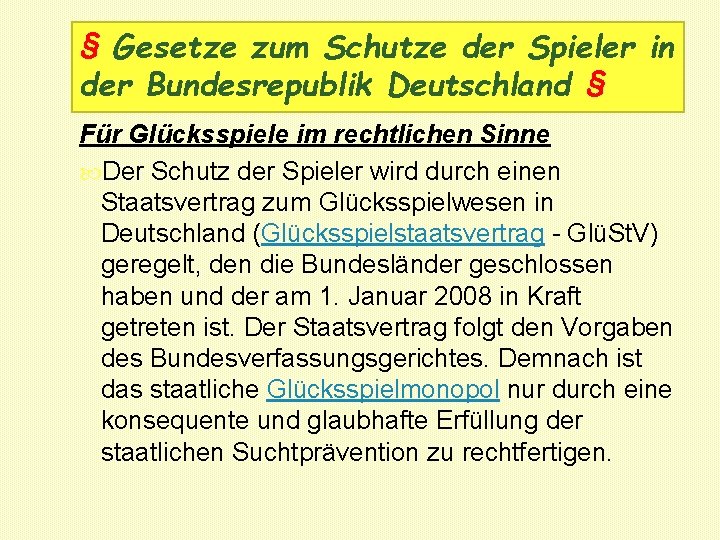 § Gesetze zum Schutze der Spieler in der Bundesrepublik Deutschland §

Für Glücksspiele im rechtlichen Sinne

Der Schutz der Spieler wird durch einen Staatsvertrag zum Glücksspielwesen in Deutschland (Glücksspielstaatsvertrag - GlüStV) geregelt, den die Bundesländer geschlossen haben und der am 1. Januar 2008 in Kraft getreten ist. Der Staatsvertrag folgt den Vorgaben des Bundesverfassungsgerichtes. Demnach ist das staatliche Glücksspielmonopol nur durch eine konsequente und glaubhafte Erfüllung der staatlichen Suchtprävention zu rechtfertigen.